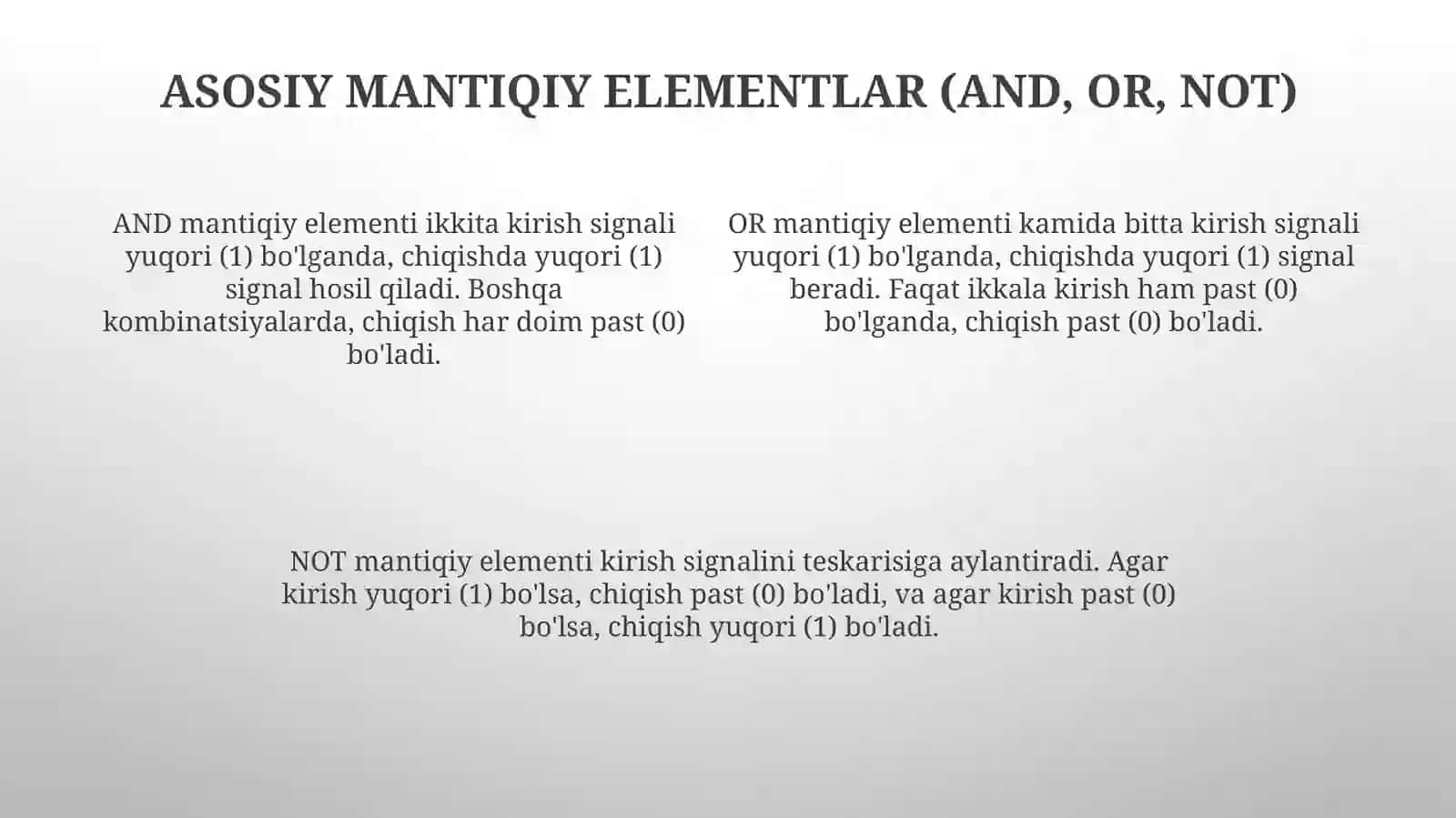 ASOSIY MANTIQIY ELEMENTLAR (AND, OR, NOT)

AND mantiqiy elementi ikkita kirish signali yuqori (1) bo'lganda, chiqishda yuqori (1) signal hosil qiladi. Boshqa kombinatsiyalarda, chiqish har doim past (0) bo'ladi.

OR mantiqiy elementi kamida bitta kirish signali yuqori (1) bo'lganda, chiqishda yuqori (1) signal beradi. Faqat ikkala kirish ham past (0) bo'lganda, chiqish past (0) bo'ladi.

NOT mantiqiy elementi kirish signalini teskarisiga aylantiradi. Agar kirish yuqori (1) bo'lsa, chiqish past (0) bo'ladi, va agar kirish past (0) bo'lsa, chiqish yuqori (1) bo'ladi.